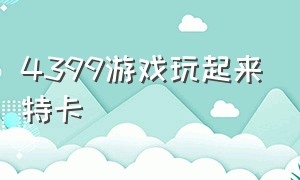 4399游戏玩起来特卡